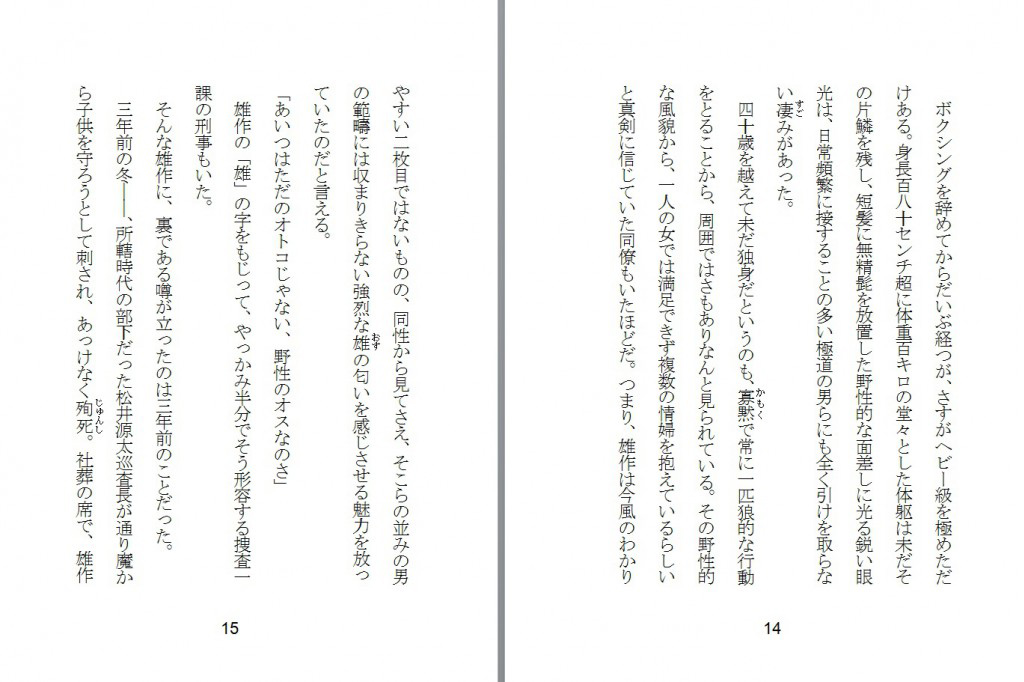 ボクシングを辞めてからだいぶ経つが、さすがヘビー級を極めただけある。身長百八十センチ超に体重百キロの堂々とした体躯は未だその片鱗を残し、短髪に無精髭を放置した野性的な面差しに光る鋭い眼光は、日常頻繁に接することの多い極道の男らにも全く引けを取らない凄みがあった。

四十歳を越えて未だ独身だというのも、寡黙で常に一匹狼的な行動をとることから、周囲ではさもありなんと見られている。その野性的な風貌から、一人の女では満足できず複数の情婦を抱えているらしいと真剣に信じていた同僚もいたほどだ。つまり、雄作は今風のわかり

14

やすい二枚目ではないものの、同性から見てさえ、そこらの並みの男の範疇には収まりきらない強烈な雄の匂いを感じさせる魅力を放っていたのだと言える。

「あいつはただのオトコじゃない、野性のオスなのさ」

雄作の「雄」の字をもじって、やっかみ半分でそう形容する捜査一課の刑事もいた。

そんな雄作に、裏である噂が立ったのは三年前のことだった。

三年前の冬――、所轄時代の部下だった松井源太巡査長が通り魔から子供を守ろうとして刺され、あっけなく殉死。社葬の席で、雄作

15